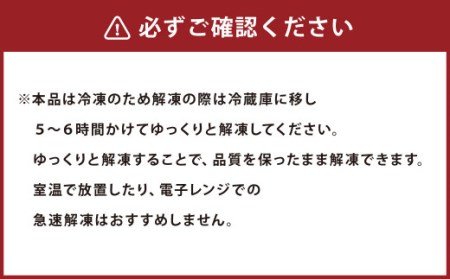 必ずご確認ください

※本品は冷凍のため解凍の際は冷蔵庫に移し
５～６時間かけてゆっくりと解凍してください。
ゆっくりと解凍することで、品質を保ったまま解凍できます。
室温で放置したり、電子レンジでの
急速解凍はおすすめしません。